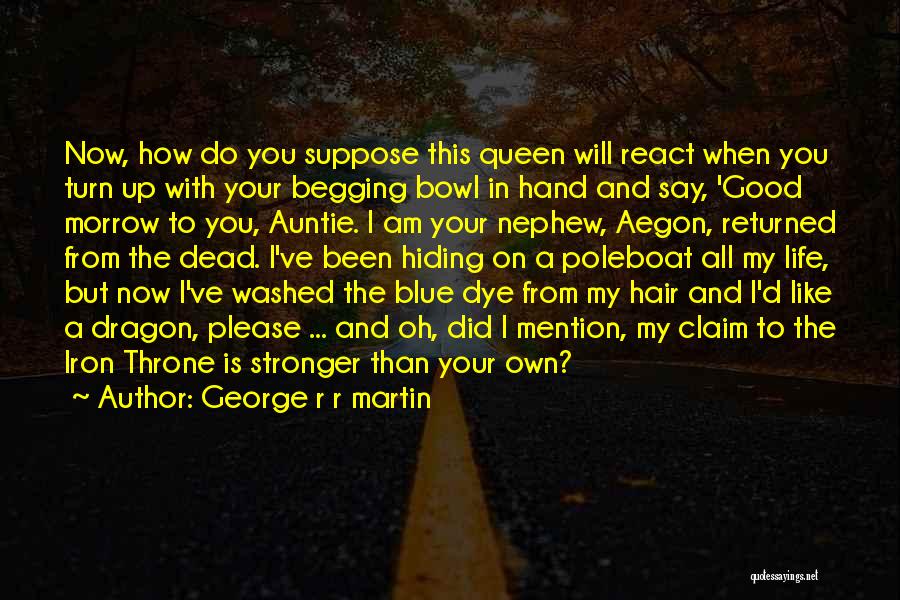 Now, how do you suppose this queen will react when you turn up with your begging bowl in hand and say, 'Good morrow to you, Auntie. I am your nephew, Aegon, returned from the dead. I've been hiding on a poleboat all my life, but now I've washed the blue dye from my hair and I'd like a dragon, please ... and oh, did I mention, my claim to the Iron Throne is stronger than your own?

~ Author: George r r martin

quotessayings.net